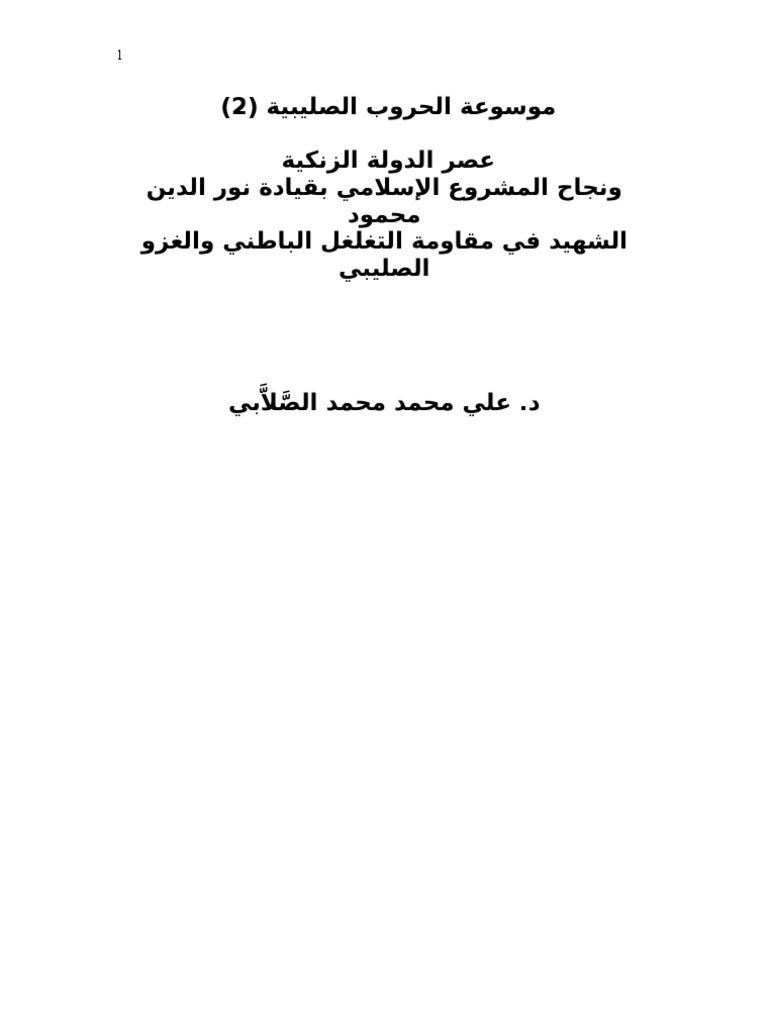 1

موسوعة الحروب الصليبية (2)

عصر الدولة الزنكية
ونجاح المشروع الإسلامي بقيادة نور الدين محمود
الشهيد في مقاومة التغلغل الباطني والغزو الصليبي

د. علي محمد محمد الصَّلاَّبي